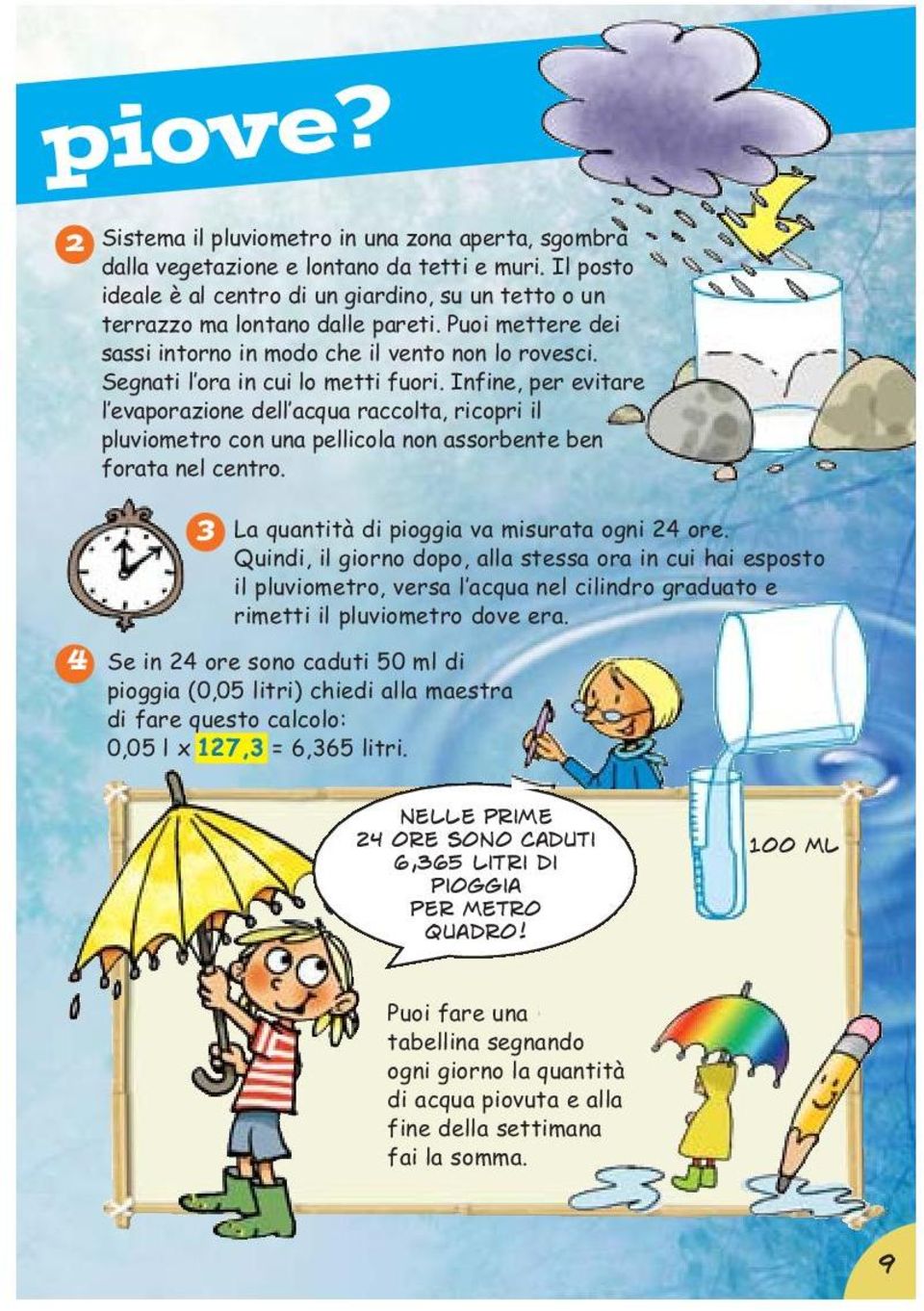 piove?

2 Sistema il pluviometro in una zona aperta, sgombra dalla vegetazione e lontano da tetti e muri. Il posto ideale è al centro di un giardino, su un tetto o un terrazzo ma lontano dalle pareti. Puoi mettere dei sassi intorno in modo che il vento non lo rovesci. Segnati l'ora in cui lo metti fuori. Infine, per evitare l'evaporazione dell'acqua raccolta, ricopri il pluviometro con una pellicola non assorbente ben forata nel centro.

3 La quantità di pioggia va misurata ogni 24 ore. Quindi, il giorno dopo, alla stessa ora in cui hai esposto il pluviometro, versa l'acqua nel cilindro graduato e rimetti il pluviometro dove era.

4 Se in 24 ore sono caduti 50 ml di pioggia (0,05 litri) chiedi alla maestra di fare questo calcolo: 0,05 l x 127,3 = 6,365 litri.

NELLE PRIME 24 ORE SONO CADUTI 6,365 LITRI DI PIOGGIA PER METRO QUADRO!

100 ML

Puoi fare una tabellina segnando ogni giorno la quantità di acqua piovuta e alla fine della settimana fai la somma.

9